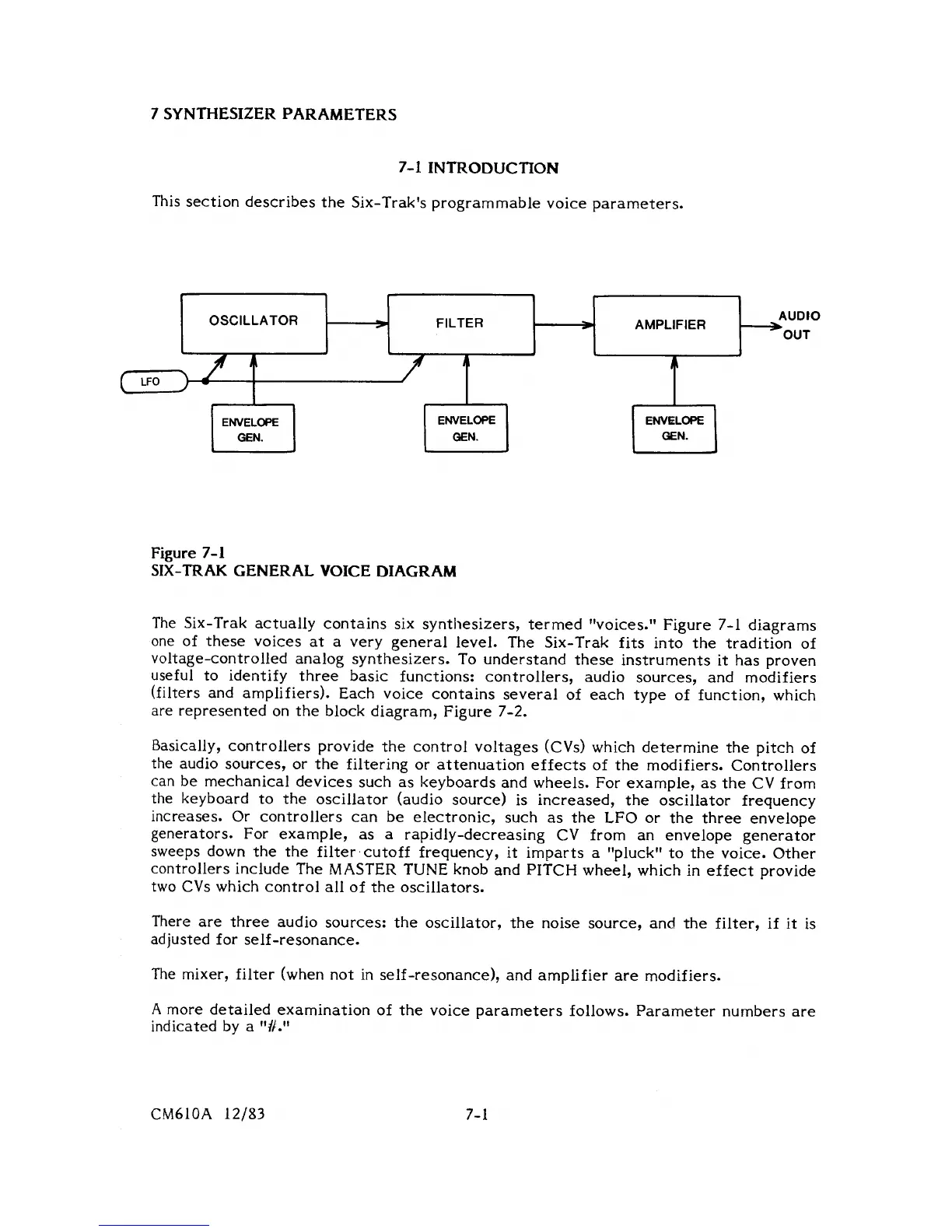 7 SYNTHESIZER PARAMETERS

7-1 INTRODUCTION

This section describes the Six-Trak's programmable voice parameters.

OSCILLATOR

FILTER

AMPLIFIER

AUDIO OUT

LFO

ENVELOPE GEN.

ENVELOPE GEN.

ENVELOPE GEN.

Figure 7-1
SIX-TRAK GENERAL VOICE DIAGRAM

The Six-Trak actually contains six synthesizers, termed "voices." Figure 7-1 diagrams one of these voices at a very general level. The Six-Trak fits into the tradition of voltage-controlled analog synthesizers. To understand these instruments it has proven useful to identify three basic functions: controllers, audio sources, and modifiers (filters and amplifiers). Each voice contains several of each type of function, which are represented on the block diagram, Figure 7-2.

Basically, controllers provide the control voltages (CVs) which determine the pitch of the audio sources, or the filtering or attenuation effects of the modifiers. Controllers can be mechanical devices such as keyboards and wheels. For example, as the CV from the keyboard to the oscillator (audio source) is increased, the oscillator frequency increases. Or controllers can be electronic, such as the LFO or the three envelope generators. For example, as a rapidly-decreasing CV from an envelope generator sweeps down the the filter cutoff frequency, it imparts a "pluck" to the voice. Other controllers include The MASTER TUNE knob and PITCH wheel, which in effect provide two CVs which control all of the oscillators.

There are three audio sources: the oscillator, the noise source, and the filter, if it is adjusted for self-resonance.

The mixer, filter (when not in self-resonance), and amplifier are modifiers.

A more detailed examination of the voice parameters follows. Parameter numbers are indicated by a "#."

CM610A 12/83 7-1